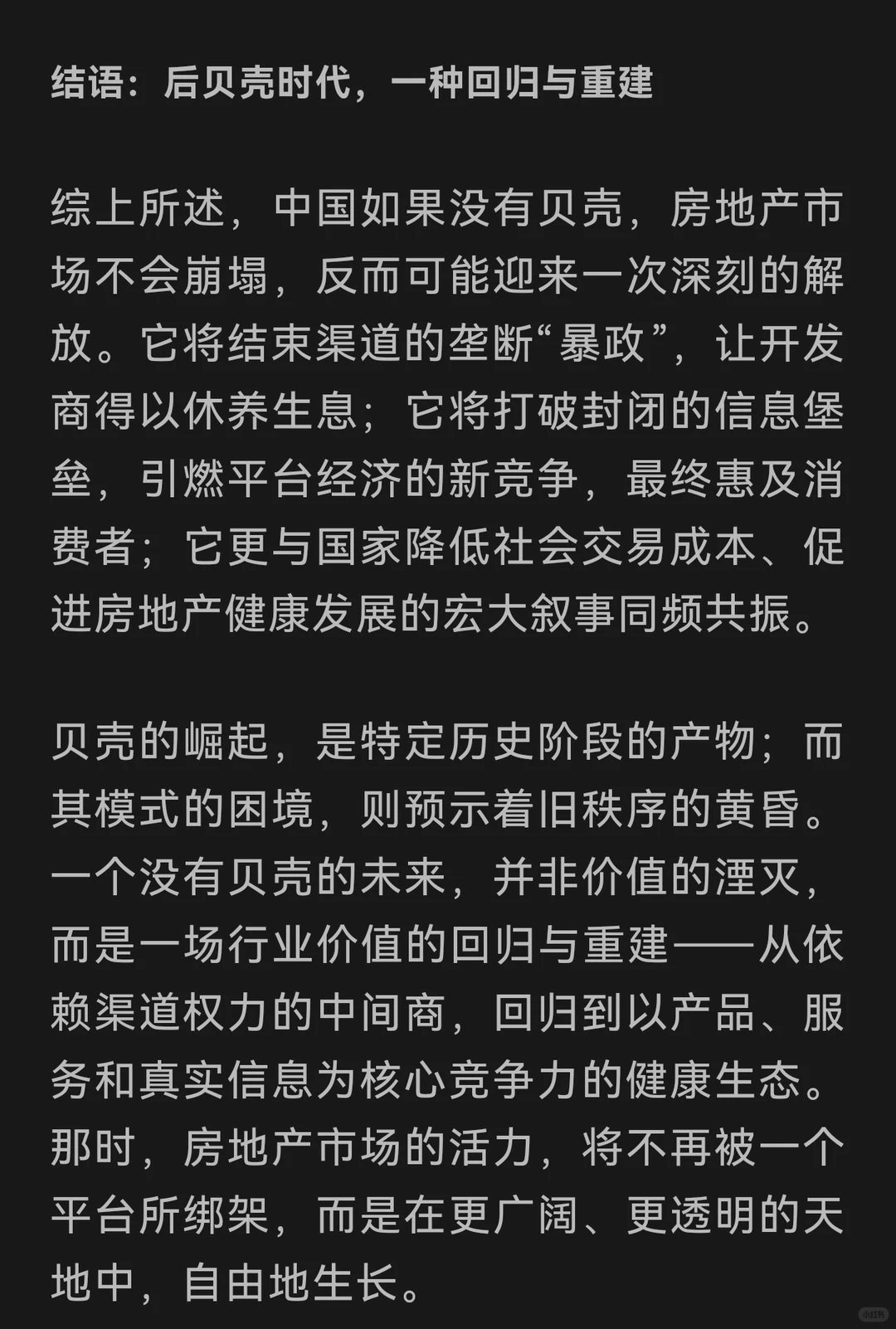 结语：后贝壳时代，一种回归与重建

综上所述，中国如果没有贝壳，房地产市场不会崩塌，反而可能迎来一次深刻的解放。它将结束渠道的垄断“暴政”，让开发商得以休养生息；它将打破封闭的信息堡垒，引燃平台经济的新竞争，最终惠及消费者；它更与国家降低社会交易成本、促进房地产健康发展的宏大叙事同频共振。

贝壳的崛起，是特定历史阶段的产物；而其模式的困境，则预示着旧秩序的黄昏。一个没有贝壳的未来，并非价值的湮灭，而是一场行业价值的回归与重建——从依赖渠道权力的中间商，回归到以产品、服务和真实信息为核心竞争力的健康生态。那时，房地产市场的活力，将不再被一个平台所绑架，而是在更广阔、更透明的天地中，自由地生长。

小红书